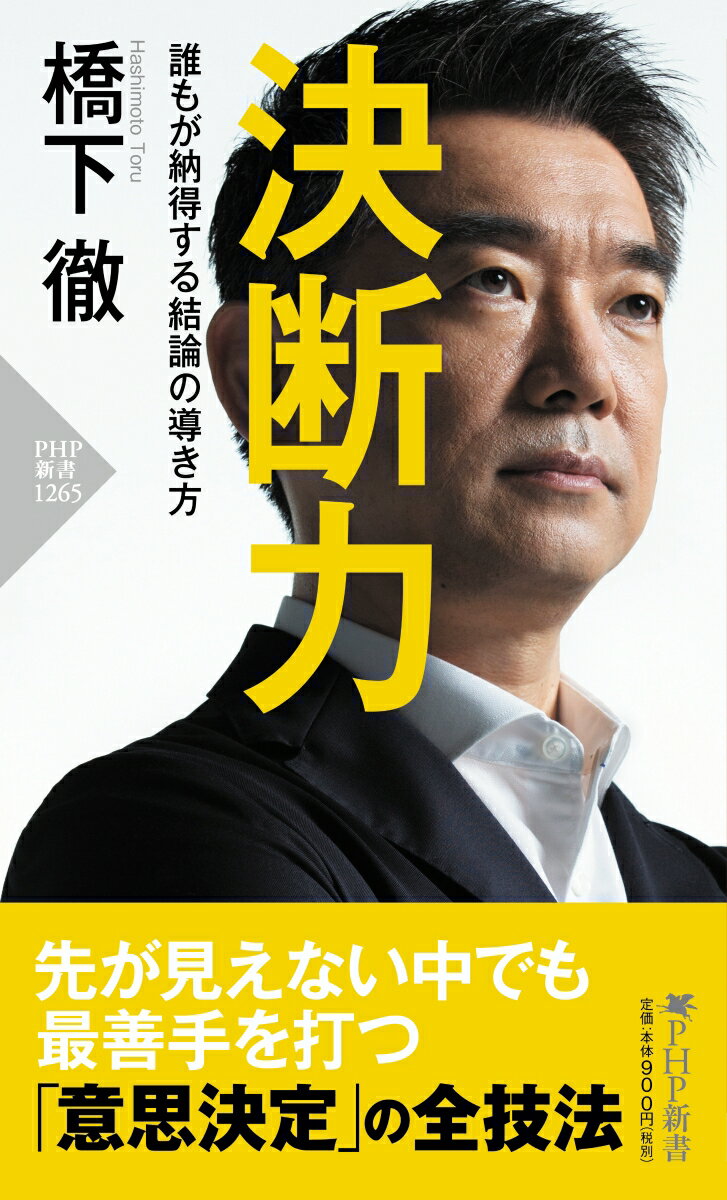 決断力

誰もが納得する結論の導き方

橋下 徹

Hashimoto Toru

PHP新書 1265

先が見えない中でも
最善手を打つ
「意思決定」の全技法

PHP新書

定価：本体900円（税別）